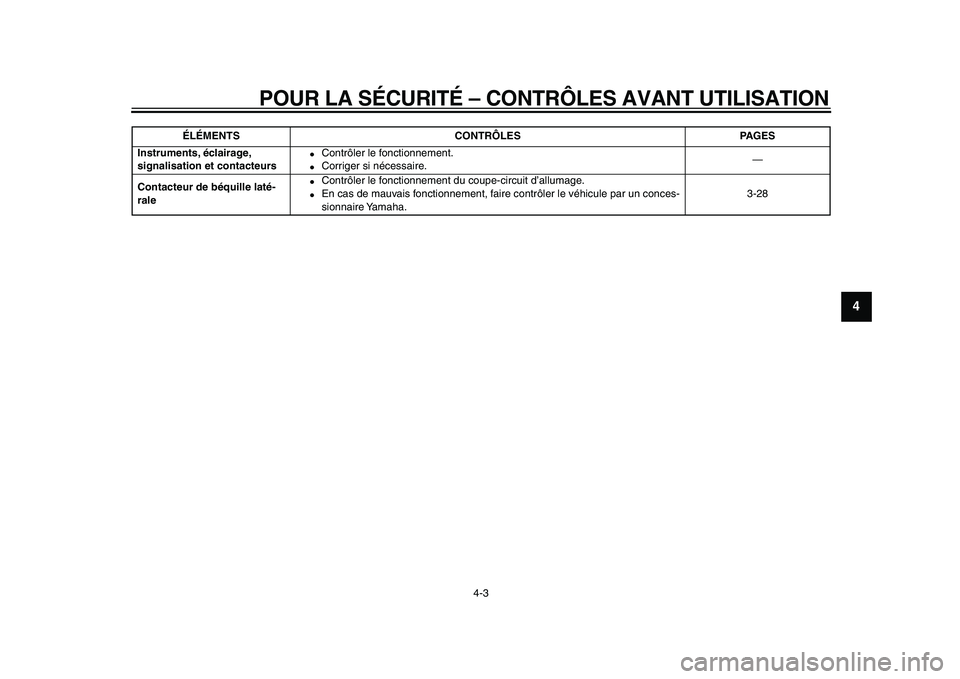 POUR LA SÉCURITÉ – CONTRÔLES AVANT UTILISATION

| ÉLÉMENTS | CONTRÔLES | PAGES |
|---|---|---|
| Instruments, éclairage, signalisation et contacteurs | • Contrôler le fonctionnement. • Corriger si nécessaire. | — |
| Contacteur de béquille latérale | • Contrôler le fonctionnement du coupe-circuit d'allumage. • En cas de mauvais fonctionnement, faire contrôler le véhicule par un concessionnaire Yamaha. | 3-28 |

4

4-3

carmanualsonline.info